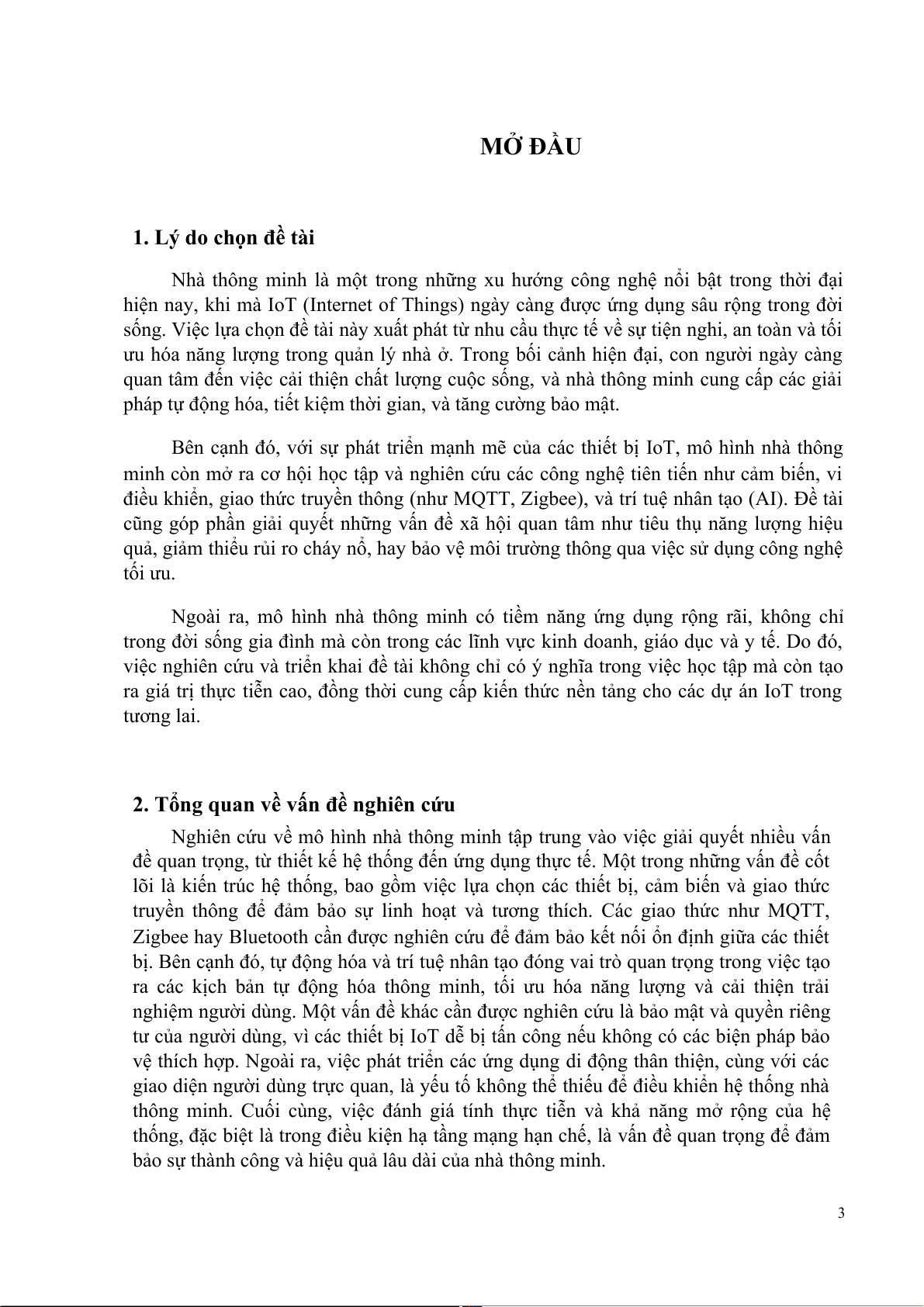 MỞ ĐẦU

1. Lý do chọn đề tài

Nhà thông minh là một trong những xu hướng công nghệ nổi bật trong thời đại hiện nay, khi mà IoT (Internet of Things) ngày càng được ứng dụng sâu rộng trong đời sống. Việc lựa chọn đề tài này xuất phát từ nhu cầu thực tế về sự tiện nghi, an toàn và tối ưu hóa năng lượng trong quản lý nhà ở. Trong bối cảnh hiện đại, con người ngày càng quan tâm đến việc cải thiện chất lượng cuộc sống, và nhà thông minh cung cấp các giải pháp tự động hóa, tiết kiệm thời gian, và tăng cường bảo mật.

Bên cạnh đó, với sự phát triển mạnh mẽ của các thiết bị IoT, mô hình nhà thông minh còn mở ra cơ hội học tập và nghiên cứu các công nghệ tiên tiến như cảm biến, vi điều khiển, giao thức truyền thông (như MQTT, Zigbee), và trí tuệ nhân tạo (AI). Đề tài cũng góp phần giải quyết những vấn đề xã hội quan tâm như tiêu thụ năng lượng hiệu quả, giảm thiểu rủi ro cháy nổ, hay bảo vệ môi trường thông qua việc sử dụng công nghệ tối ưu.

Ngoài ra, mô hình nhà thông minh có tiềm năng ứng dụng rộng rãi, không chỉ trong đời sống gia đình mà còn trong các lĩnh vực kinh doanh, giáo dục và y tế. Do đó, việc nghiên cứu và triển khai đề tài không chỉ có ý nghĩa trong việc học tập mà còn tạo ra giá trị thực tiễn cao, đồng thời cung cấp kiến thức nền tảng cho các dự án IoT trong tương lai.

2. Tổng quan về vấn đề nghiên cứu

Nghiên cứu về mô hình nhà thông minh tập trung vào việc giải quyết nhiều vấn đề quan trọng, từ thiết kế hệ thống đến ứng dụng thực tế. Một trong những vấn đề cốt lõi là kiến trúc hệ thống, bao gồm việc lựa chọn các thiết bị, cảm biến và giao thức truyền thông để đảm bảo sự linh hoạt và tương thích. Các giao thức như MQTT, Zigbee hay Bluetooth cần được nghiên cứu để đảm bảo kết nối ổn định giữa các thiết bị. Bên cạnh đó, tự động hóa và trí tuệ nhân tạo đóng vai trò quan trọng trong việc tạo ra các kịch bản tự động hóa thông minh, tối ưu hóa năng lượng và cải thiện trải nghiệm người dùng. Một vấn đề khác cần được nghiên cứu là bảo mật và quyền riêng tư của người dùng, vì các thiết bị IoT dễ bị tấn công nếu không có các biện pháp bảo vệ thích hợp. Ngoài ra, việc phát triển các ứng dụng di động thân thiện, cùng với các giao diện người dùng trực quan, là yếu tố không thể thiếu để điều khiển hệ thống nhà thông minh. Cuối cùng, việc đánh giá tính thực tiễn và khả năng mở rộng của hệ thống, đặc biệt là trong điều kiện hạ tầng mạng hạn chế, là vấn đề quan trọng để đảm bảo sự thành công và hiệu quả lâu dài của nhà thông minh.

3